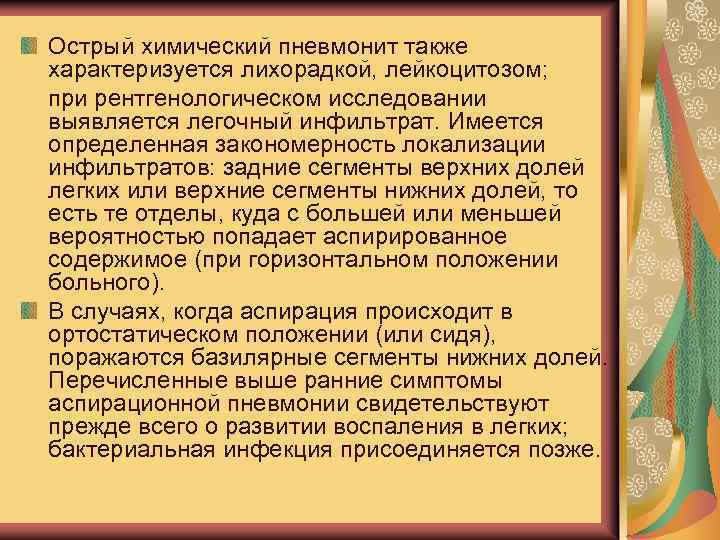 Острый химический пневмонит также характеризуется лихорадкой, лейкоцитозом;

при рентгенологическом исследовании выявляется легочный инфильтрат. Имеется определенная закономерность локализации инфильтратов: задние сегменты верхних долей легких или верхние сегменты нижних долей, то есть те отделы, куда с большей или меньшей вероятностью попадает аспирированное содержимое (при горизонтальном положении больного).

В случаях, когда аспирация происходит в ортостатическом положении (или сидя), поражаются базилярные сегменты нижних долей. Перечисленные выше ранние симптомы аспирационной пневмонии свидетельствуют прежде всего о развитии воспаления в легких; бактериальная инфекция присоединяется позже.